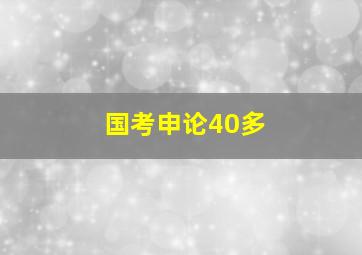 国考申论40多